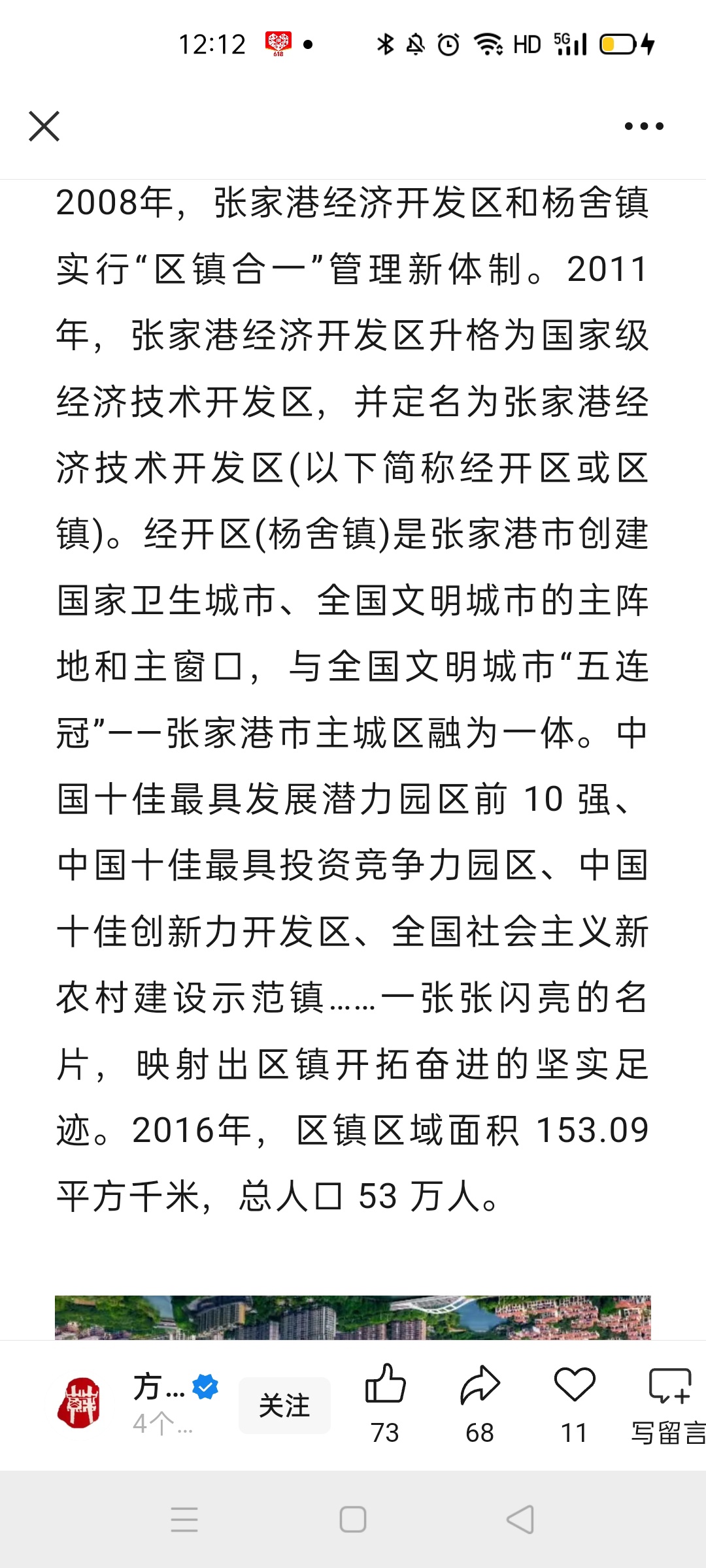 12:12 HD 5G

2008年，张家港经济开发区和杨舍镇实行“区镇合一”管理新体制。2011年，张家港经济开发区升格为国家级经济技术开发区，并定名为张家港经济技术开发区(以下简称经开区或区镇)。经开区(杨舍镇)是张家港市创建国家卫生城市、全国文明城市的主阵地和主窗口，与全国文明城市“五连冠”——张家港市主城区融为一体。中国十佳最具发展潜力园区前 10 强、中国十佳最具投资竞争力园区、中国十佳创新力开发区、全国社会主义新农村建设示范镇……一张张闪亮的名片，映射出区镇开拓奋进的坚实足迹。2016年，区镇区域面积 153.09 平方千米，总人口 53 万人。

方… 4个…
关注
73
68
11
写留言